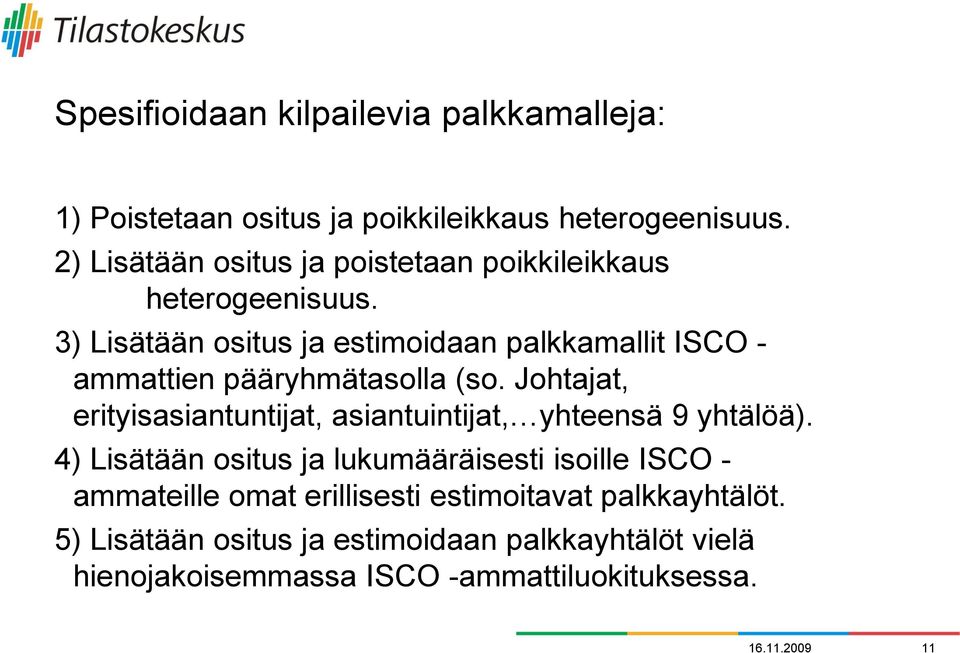 Tilastokeskus

Spesifioidaan kilpailevia palkkamalleja:

1) Poistetaan ositus ja poikkileikkaus heterogeenisuus.
2) Lisätään ositus ja poistetaan poikkileikkaus heterogeenisuus.
3) Lisätään ositus ja estimoidaan palkkamallit ISCO - ammattien pääryhmätasolla (so. Johtajat, erityisasiantuntijat, asiantuintijat,…yhteensä 9 yhtälöä).
4) Lisätään ositus ja lukumääräisesti isoille ISCO - ammateille omat erillisesti estimoitavat palkkayhtälöt.
5) Lisätään ositus ja estimoidaan palkkayhtälöt vielä hienojakoisemmassa ISCO -ammattiluokituksessa.

16.11.2009 11